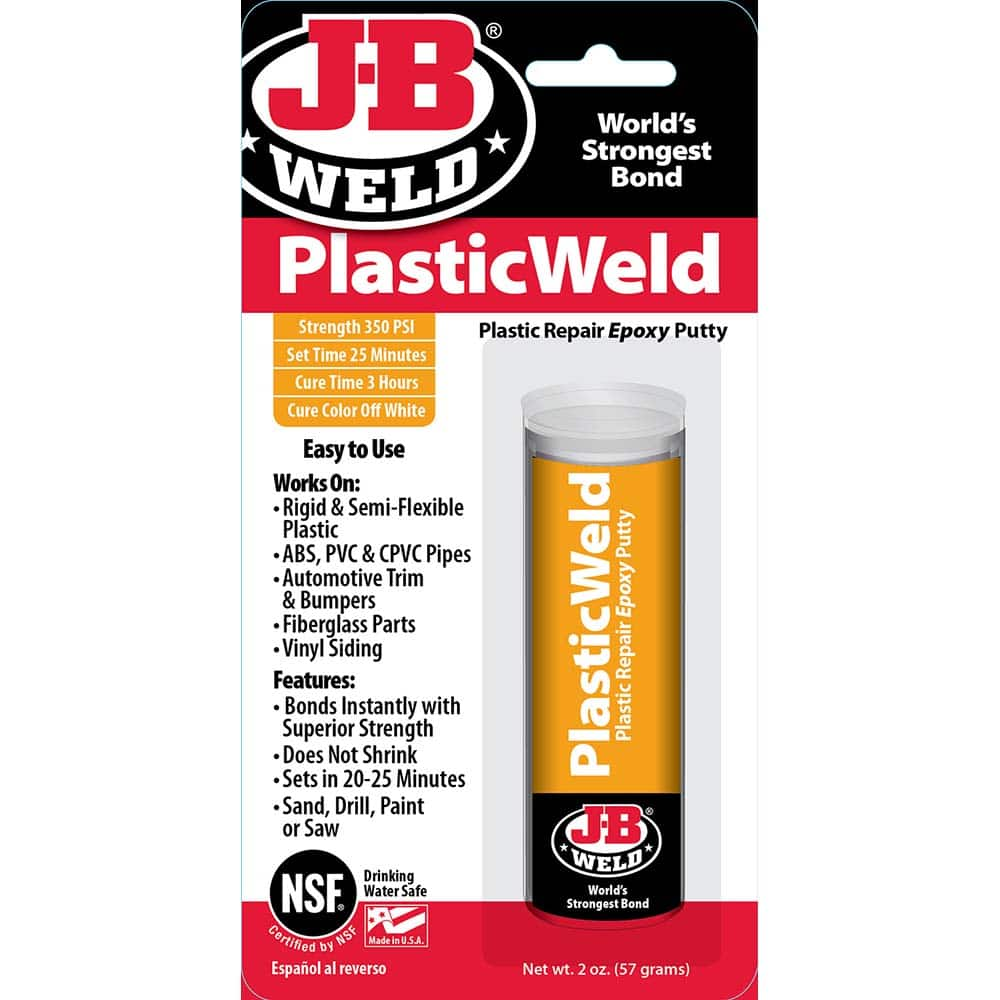 J-B®
WELD

World's Strongest Bond

PlasticWeld

Strength 350 PSI
Set Time 25 Minutes
Cure Time 3 Hours
Cure Color Off White

Plastic Repair Epoxy Putty

Easy to Use

Works On:
• Rigid & Semi-Flexible Plastic
• ABS, PVC & CPVC Pipes
• Automotive Trim & Bumpers
• Fiberglass Parts
• Vinyl Siding

Features:
• Bonds Instantly with Superior Strength
• Does Not Shrink
• Sets in 20-25 Minutes
• Sand, Drill, Paint or Saw

PlasticWeld
Plastic Repair Epoxy Putty

J-B
WELD
World's Strongest Bond

NSF®
Certified by NSF
Drinking Water Safe

Made in U.S.A.

Español al reverso

Net wt. 2 oz. (57 grams)